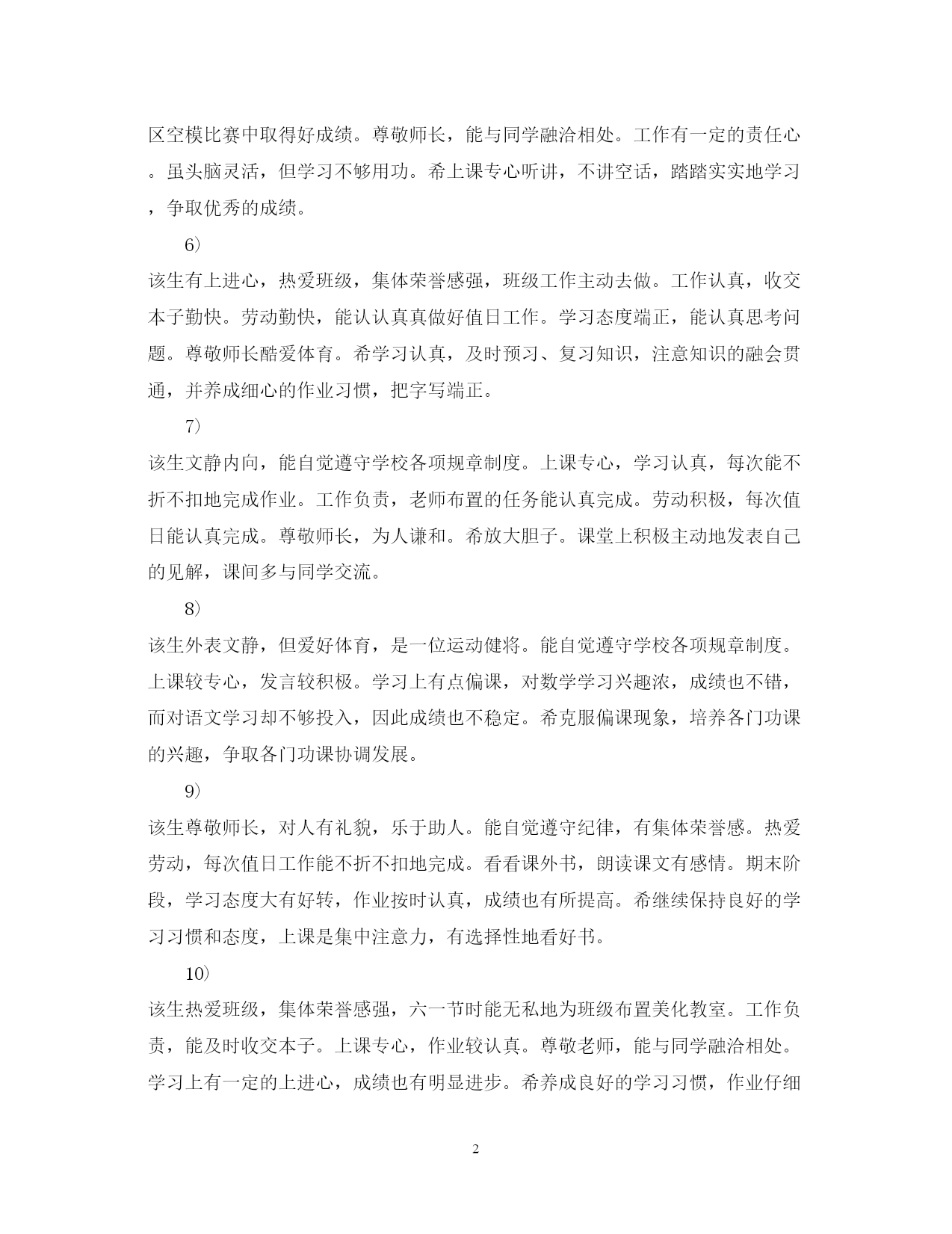 区空模比赛中取得好成绩。尊敬师长，能与同学融洽相处。工作有一定的责任心。虽头脑灵活，但学习不够用功。希上课专心听讲，不讲空话，踏踏实实地学习，争取优秀的成绩。

6）

该生有上进心，热爱班级，集体荣誉感强，班级工作主动去做。工作认真，收交本子勤快。劳动勤快，能认认真真做好值日工作。学习态度端正，能认真思考问题。尊敬师长酷爱体育。希学习认真，及时预习、复习知识，注意知识的融会贯通，并养成细心的作业习惯，把字写端正。

7）

该生文静内向，能自觉遵守学校各项规章制度。上课专心，学习认真，每次能不折不扣地完成作业。工作负责，老师布置的任务能认真完成。劳动积极，每次值日能认真完成。尊敬师长，为人谦和。希放大胆子。课堂上积极主动地发表自己的见解，课间多与同学交流。

8）

该生外表文静，但爱好体育，是一位运动健将。能自觉遵守学校各项规章制度。上课较专心，发言较积极。学习上有点偏课，对数学学习兴趣浓，成绩也不错，而对语文学习却不够投入，因此成绩也不稳定。希克服偏课现象，培养各门功课的兴趣，争取各门功课协调发展。

9）

该生尊敬师长，对人有礼貌，乐于助人。能自觉遵守纪律，有集体荣誉感。热爱劳动，每次值日工作能不折不扣地完成。看看课外书，朗读课文有感情。期末阶段，学习态度大有好转，作业按时认真，成绩也有所提高。希继续保持良好的学习习惯和态度，上课是集中注意力，有选择性地看好书。

10）

该生热爱班级，集体荣誉感强，六一节时能无私地为班级布置美化教室。工作负责，能及时收交本子。上课专心，作业较认真。尊敬老师，能与同学融洽相处。学习上有一定的上进心，成绩也有明显进步。希养成良好的学习习惯，作业仔细

2